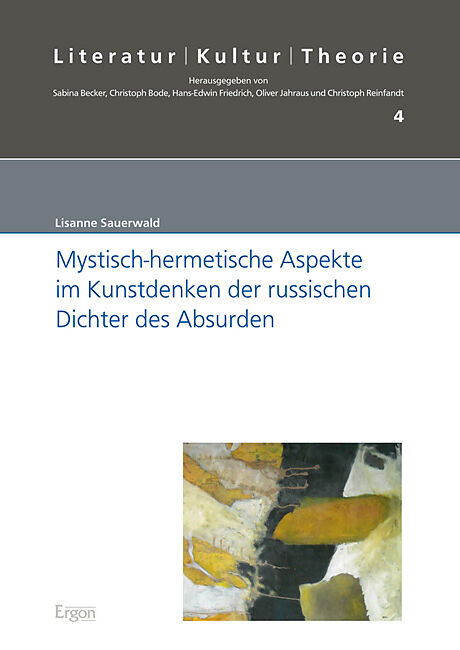 Literatur | Kultur | Theorie

Herausgegeben von
Sabina Becker, Christoph Bode, Hans-Edwin Friedrich, Oliver Jahraus und Christoph Reinfandt

4

Lisanne Sauerwald

Mystisch-hermetische Aspekte im Kunstdenken der russischen Dichter des Absurden

Ergon